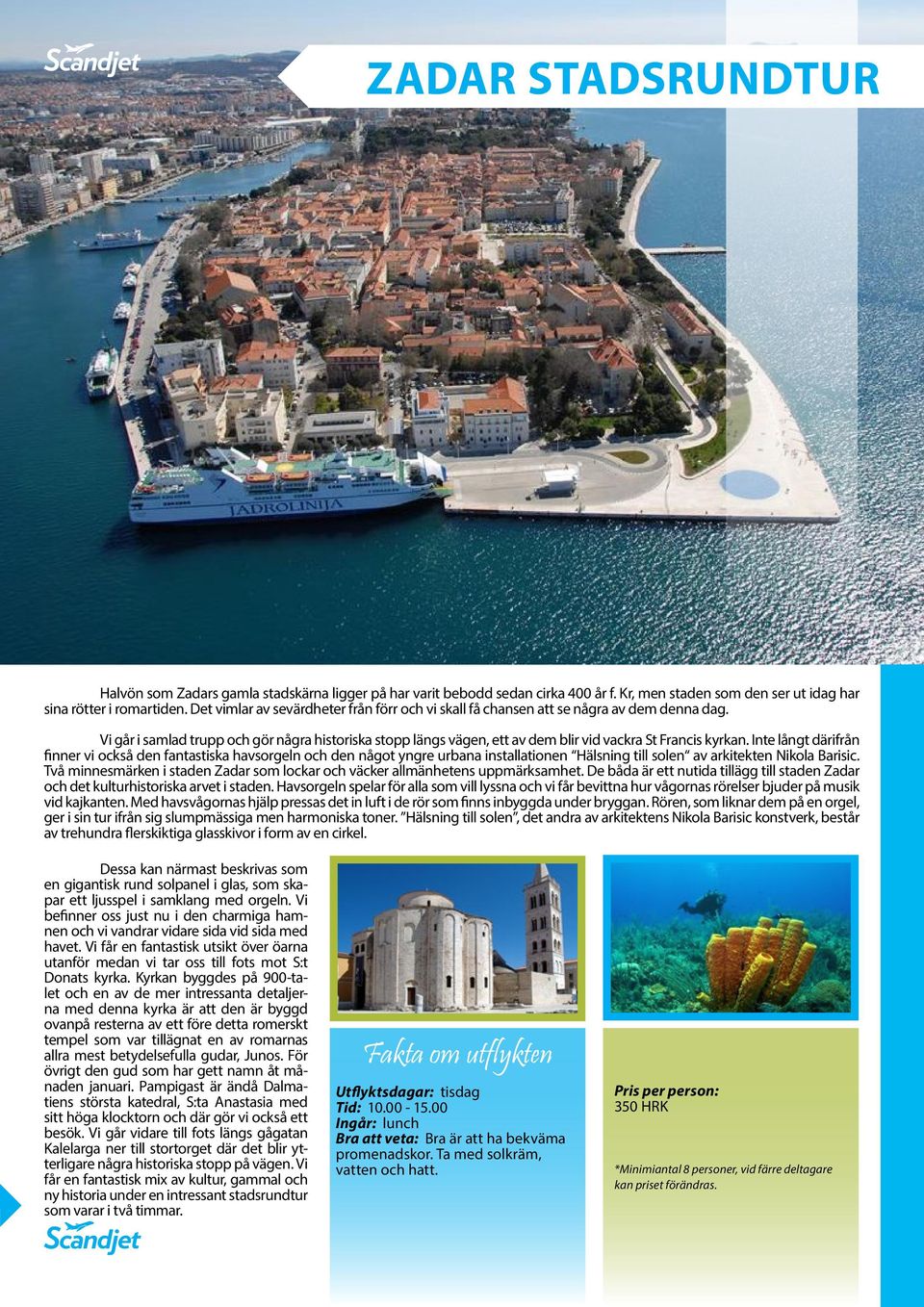 Scandjet

ZADAR STADSRUNDTUR

JADROLINIJA

Halvön som Zadars gamla stadskärna ligger på har varit bebodd sedan cirka 400 år f. Kr, men staden som den ser ut idag har sina rötter i romartiden. Det vimlar av sevärdheter från förr och vi skall få chansen att se några av dem denna dag.

Vi går i samlad trupp och gör några historiska stopp längs vägen, ett av dem blir vid vackra St Francis kyrkan. Inte långt därifrån finner vi också den fantastiska havsorgeln och den något yngre urbana installationen "Hälsning till solen" av arkitekten Nikola Barisic. Två minnesmärken i staden Zadar som lockar och väcker allmänhetens uppmärksamhet. De båda är ett nutida tillägg till staden Zadar och det kulturhistoriska arvet i staden. Havsorgeln spelar för alla som vill lyssna och vi får bevittna hur vågornas rörelser bjuder på musik vid kajkanten. Med havsvågornas hjälp pressas det in luft i de rör som finns inbyggda under bryggan. Rören, som liknar dem på en orgel, ger i sin tur ifrån sig slumpmässiga men harmoniska toner. "Hälsning till solen", det andra av arkitektens Nikola Barisic konstverk, består av trehundra flerskiktiga glasskivor i form av en cirkel.

Dessa kan närmast beskrivas som en gigantisk rund solpanel i glas, som skapar ett ljusspel i samklang med orgeln. Vi befinner oss just nu i den charmiga hamnen och vi vandrar vidare sida vid sida med havet. Vi får en fantastisk utsikt över öarna utanför medan vi tar oss till fots mot S:t Donats kyrka. Kyrkan byggdes på 900-talet och en av de mer intressanta detaljerna med denna kyrka är att den är byggd ovanpå resterna av ett före detta romerskt tempel som var tillägnat en av romarnas allra mest betydelsefulla gudar, Junos. För övrigt den gud som har gett namn åt månaden januari. Pampigast är ändå Dalmatiens största katedral, S:ta Anastasia med sitt höga klocktorn och där gör vi också ett besök. Vi går vidare till fots längs gågatan Kalelarga ner till stortorget där det blir ytterligare några historiska stopp på vägen. Vi får en fantastisk mix av kultur, gammal och ny historia under en intressant stadsrundtur som varar i två timmar.

Scandjet

Fakta om utflykten

Utflyktsdagar: tisdag
Tid: 10.00 - 15.00
Ingår: lunch
Bra att veta: Bra är att ha bekväma promenadskor. Ta med solkräm, vatten och hatt.

Pris per person:
350 HRK

*Minimiantal 8 personer, vid färre deltagare kan priset förändras.